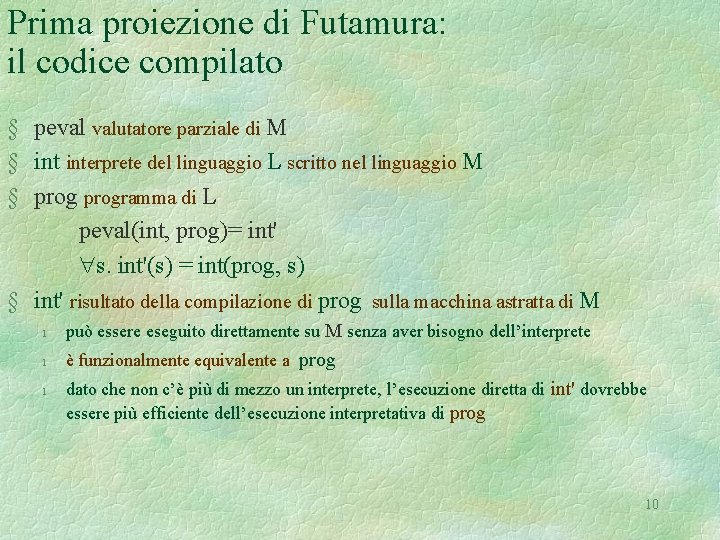 Prima proiezione di Futamura: il codice compilato

§ peval valutatore parziale di M

§ int interprete del linguaggio L scritto nel linguaggio M

§ prog programma di L

peval(int, prog)= int'

$\forall$s. int'(s) = int(prog, s)

§ int' risultato della compilazione di prog sulla macchina astratta di M

l può essere eseguito direttamente su M senza aver bisogno dell'interprete

l è funzionalmente equivalente a prog

l dato che non c'è più di mezzo un interprete, l'esecuzione diretta di int' dovrebbe essere più efficiente dell'esecuzione interpretativa di prog

10